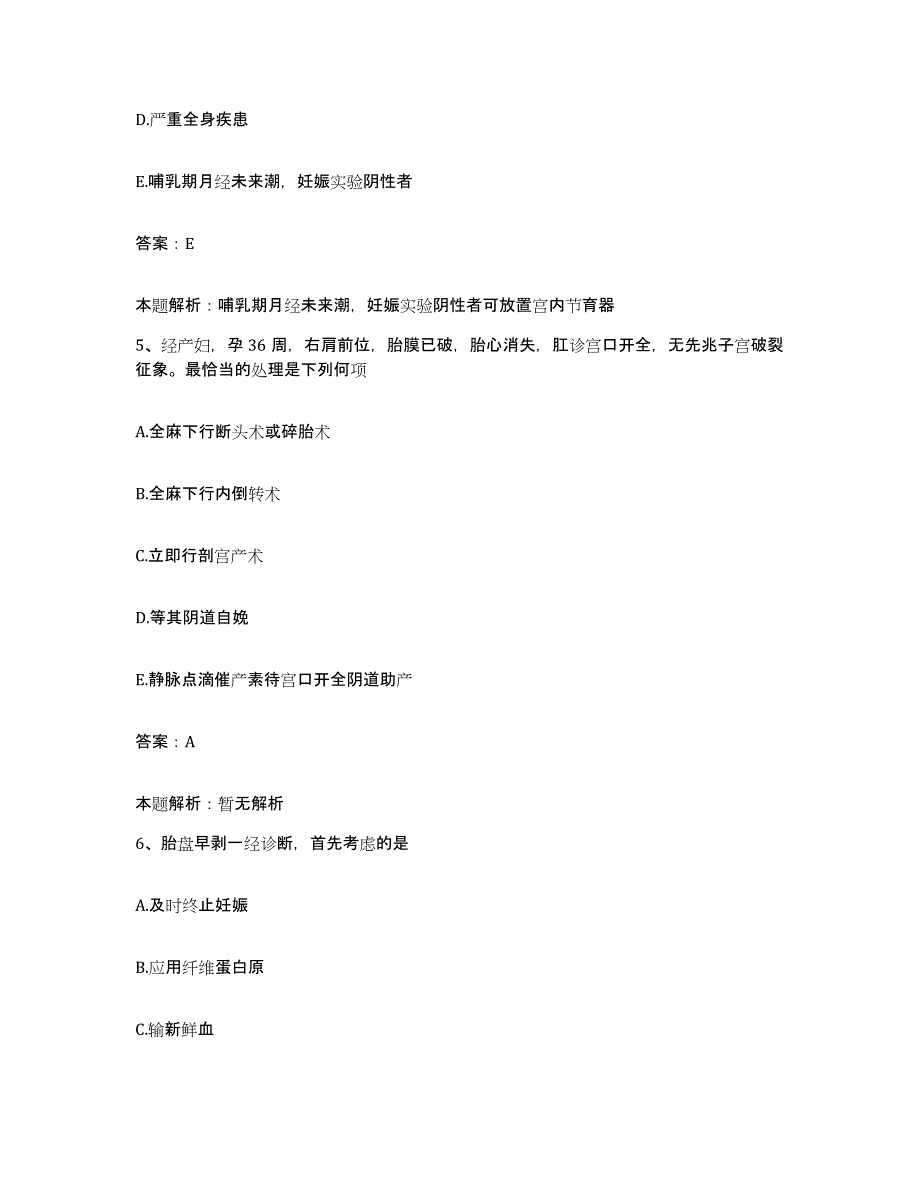 D.严重全身疾患

E.哺乳期月经未来潮，妊娠实验阴性者

答案：E

本题解析：哺乳期月经未来潮，妊娠实验阴性者可放置宫内节育器

5、经产妇，孕 36 周，右肩前位，胎膜已破，胎心消失，肛诊宫口开全，无先兆子宫破裂征象。最恰当的处理是下列何项

A.全麻下行断头术或碎胎术

B.全麻下行内倒转术

C.立即行剖宫产术

D.等其阴道自娩

E.静脉点滴催产素待宫口开全阴道助产

答案：A

本题解析：暂无解析

6、胎盘早剥一经诊断，首先考虑的是

A.及时终止妊娠

B.应用纤维蛋白原

C.输新鲜血